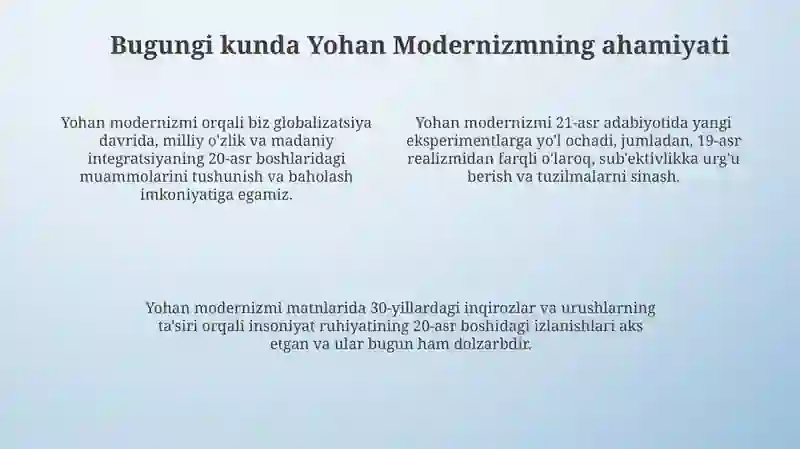 Bugungi kunda Yohan Modernizmning ahamiyati

Yohan modernizmi orqali biz globalizatsiya davrida, milliy o'zlik va madaniy integratsiyaning 20-asr boshlaridagi muammolarini tushunish va baholash imkoniyatiga egamiz.

Yohan modernizmi 21-asr adabiyotida yangi eksperimentlarga yo'l ochadi, jumladan, 19-asr realizmidan farqli o'laroq, sub'ektivlikka urg'u berish va tuzilmalarni sinash.

Yohan modernizmi matnlarida 30-yillardagi inqirozlar va urushlarning ta'siri orqali insoniyat ruhiyatining 20-asr boshidagi izlanishlari aks etgan va ular bugun ham dolzarbdir.